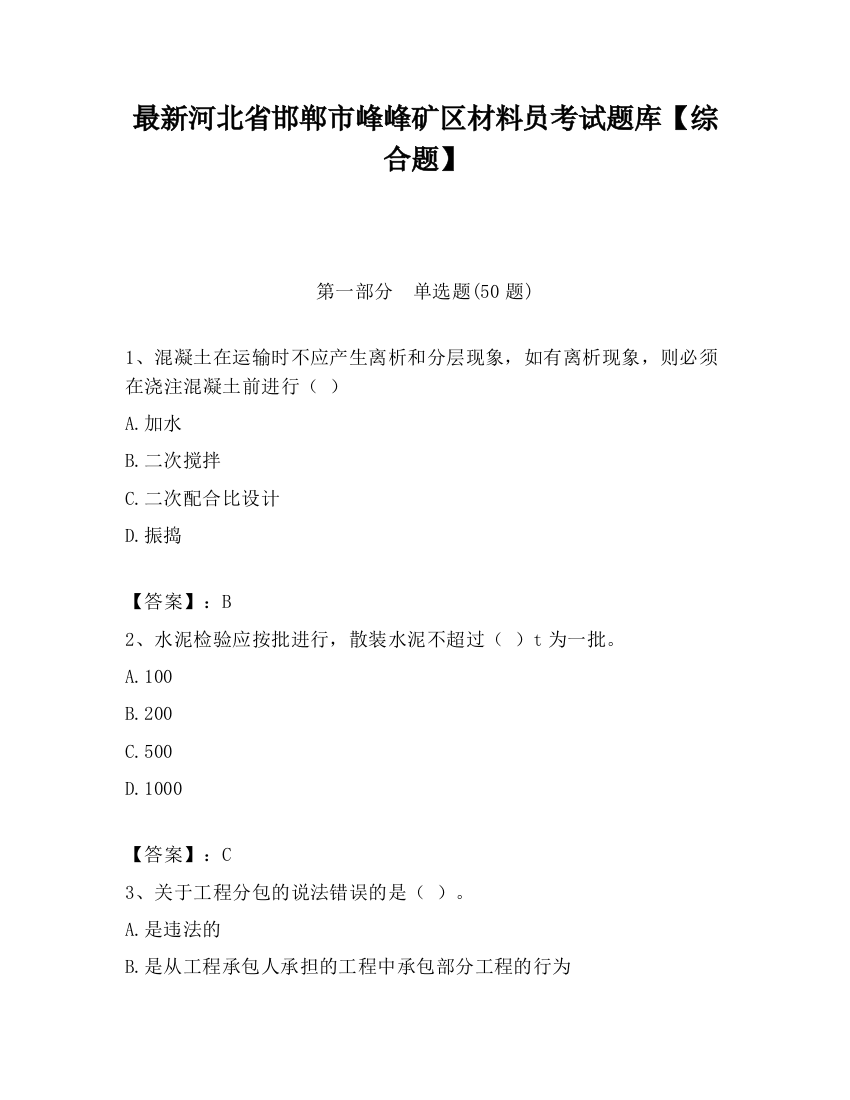 最新河北省邯郸市峰峰矿区材料员考试题库【综合题】

第一部分　单选题(50 题)

1、混凝土在运输时不应产生离析和分层现象，如有离析现象，则必须在浇注混凝土前进行（ ）

A.加水

B.二次搅拌

C.二次配合比设计

D.振捣

【答案】：B

2、水泥检验应按批进行，散装水泥不超过（ ）t 为一批。

A.100

B.200

C.500

D.1000

【答案】：C

3、关于工程分包的说法错误的是（ ）。

A.是违法的

B.是从工程承包人承担的工程中承包部分工程的行为